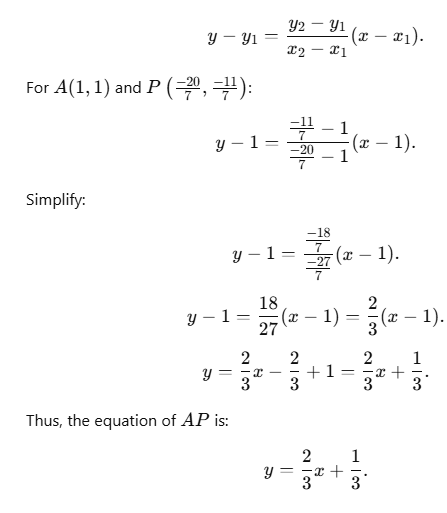 $$y - y_1 = \frac{y_2 - y_1}{x_2 - x_1}(x - x_1).$$

For $A(1, 1)$ and $P\left(\frac{-20}{7}, \frac{-11}{7}\right)$:

$$y - 1 = \frac{\frac{-11}{7} - 1}{\frac{-20}{7} - 1}(x - 1).$$

Simplify:

$$y - 1 = \frac{\frac{-18}{7}}{\frac{-27}{7}}(x - 1).$$

$$y - 1 = \frac{18}{27}(x - 1) = \frac{2}{3}(x - 1).$$

$$y = \frac{2}{3}x - \frac{2}{3} + 1 = \frac{2}{3}x + \frac{1}{3}.$$

Thus, the equation of $AP$ is:

$$y = \frac{2}{3}x + \frac{1}{3}.$$